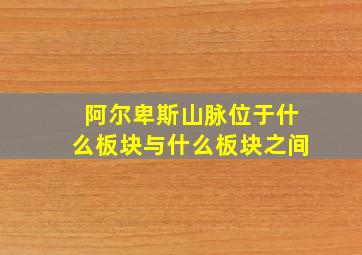 阿尔卑斯山脉位于什么板块与什么板块之间